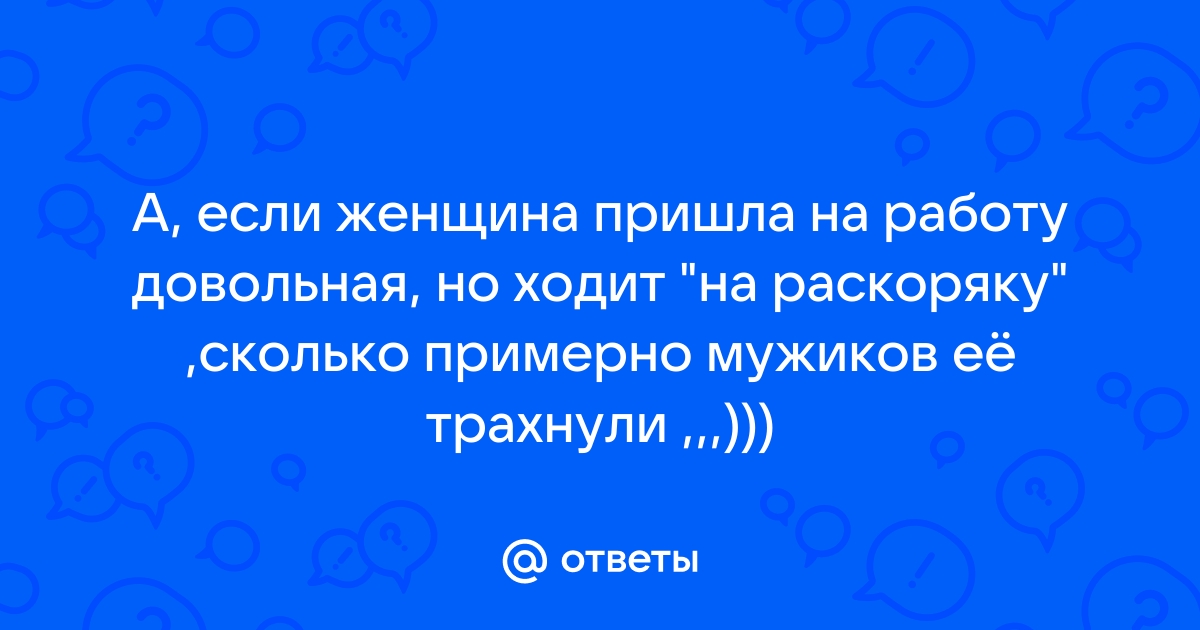 А, если женщина пришла на работу довольная, но ходит "на раскоряку" ,сколько примерно мужиков её трахнули ,,,)))

@ ответы